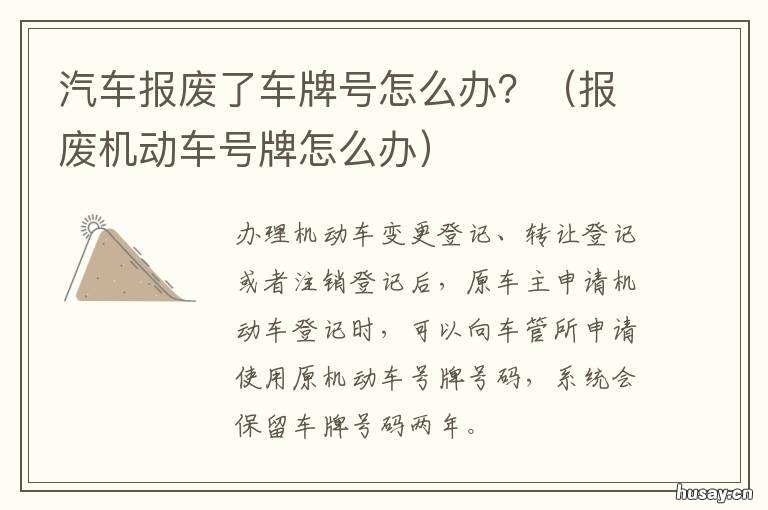 汽车报废了车牌号怎么办？（报废机动车号牌怎么办）

办理机动车变更登记、转让登记或者注销登记后，原车主申请机动车登记时，可以向车管所申请使用原机动车号牌号码，系统会保留车牌号码两年。

husay.cn